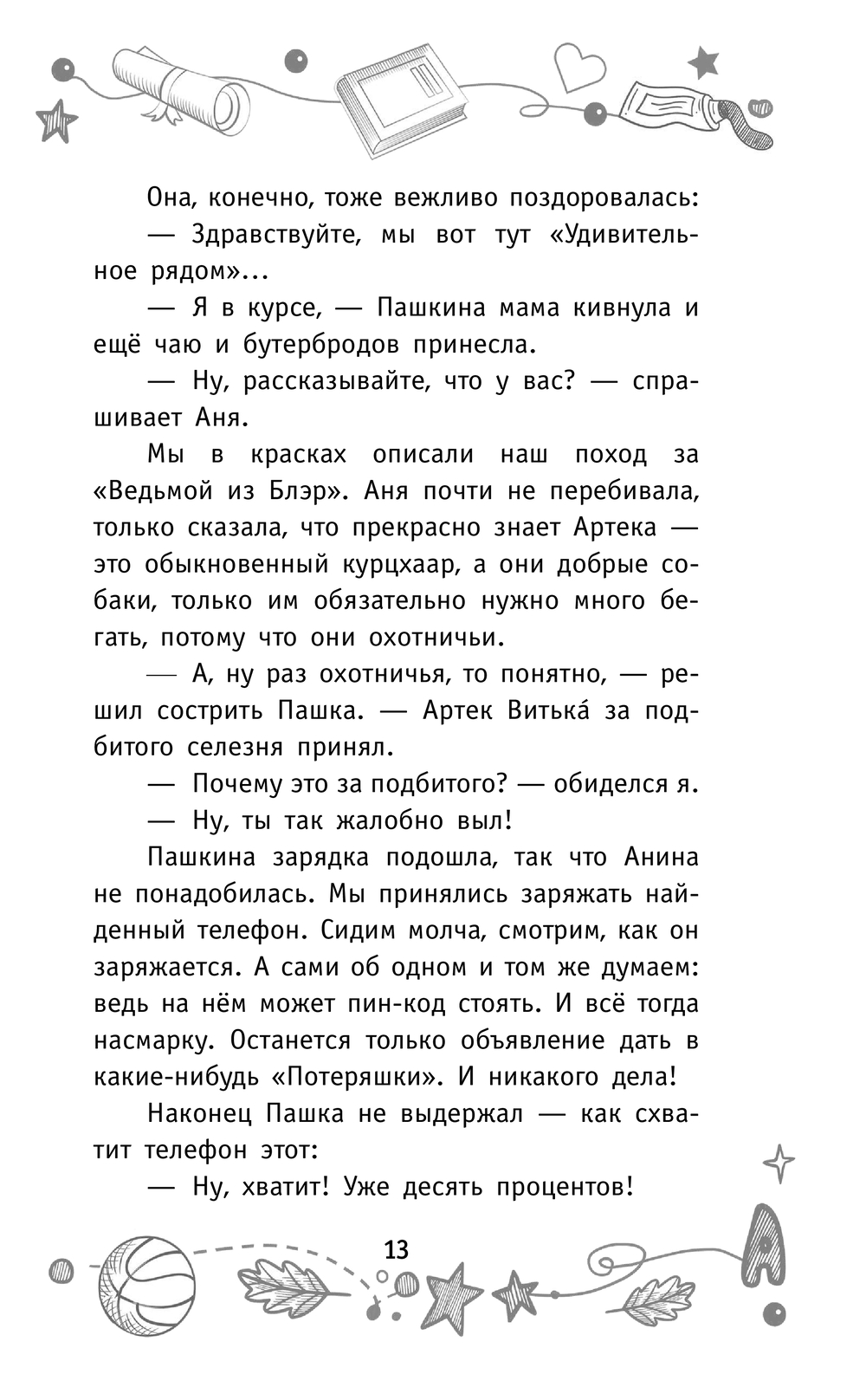 Она, конечно, тоже вежливо поздоровалась:

— Здравствуйте, мы вот тут «Удивительное рядом»...

— Я в курсе, — Пашкина мама кивнула и ещё чаю и бутербродов принесла.

— Ну, рассказывайте, что у вас? — спрашивает Аня.

Мы в красках описали наш поход за «Ведьмой из Блэр». Аня почти не перебивала, только сказала, что прекрасно знает Артека — это обыкновенный курцхаар, а они добрые собаки, только им обязательно нужно много бегать, потому что они охотничьи.

— А, ну раз охотничья, то понятно, — решил сострить Пашка. — Артек Витька́ за подбитого селезня принял.

— Почему это за подбитого? — обиделся я.

— Ну, ты так жалобно выл!

Пашкина зарядка подошла, так что Анина не понадобилась. Мы принялись заряжать найденный телефон. Сидим молча, смотрим, как он заряжается. А сами об одном и том же думаем: ведь на нём может пин-код стоять. И всё тогда насмарку. Останется только объявление дать в какие-нибудь «Потеряшки». И никакого дела!

Наконец Пашка не выдержал — как схватит телефон этот:

— Ну, хватит! Уже десять процентов!

13